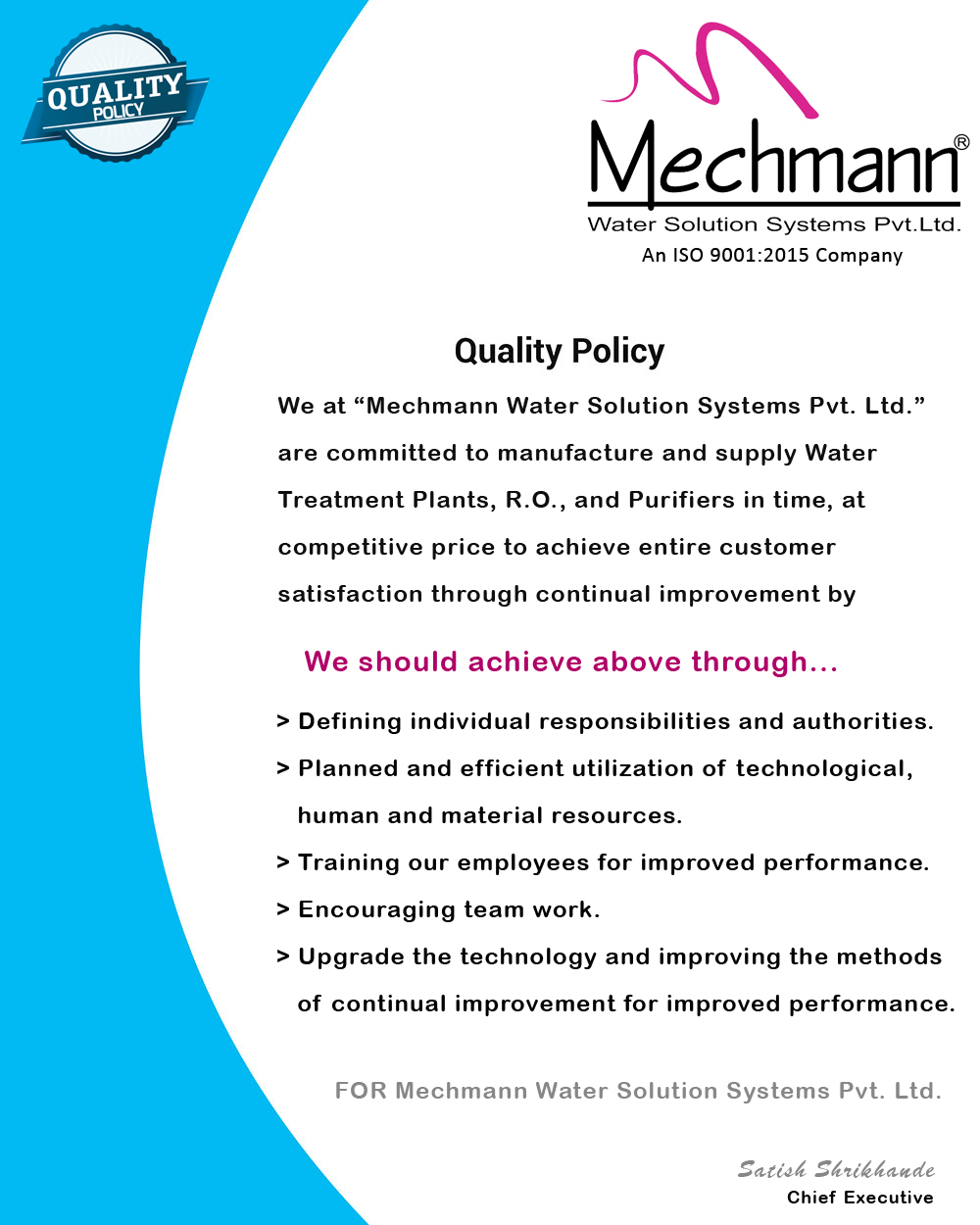 QUALITY
POLICY

Mechmann®
Water Solution Systems Pvt.Ltd.
An ISO 9001:2015 Company

Quality Policy

We at “Mechmann Water Solution Systems Pvt. Ltd.” are committed to manufacture and supply Water Treatment Plants, R.O., and Purifiers in time, at competitive price to achieve entire customer satisfaction through continual improvement by

We should achieve above through...

> Defining individual responsibilities and authorities.

> Planned and efficient utilization of technological, human and material resources.

> Training our employees for improved performance.

> Encouraging team work.

> Upgrade the technology and improving the methods of continual improvement for improved performance.

FOR Mechmann Water Solution Systems Pvt. Ltd.

Satish Shrikhande
Chief Executive